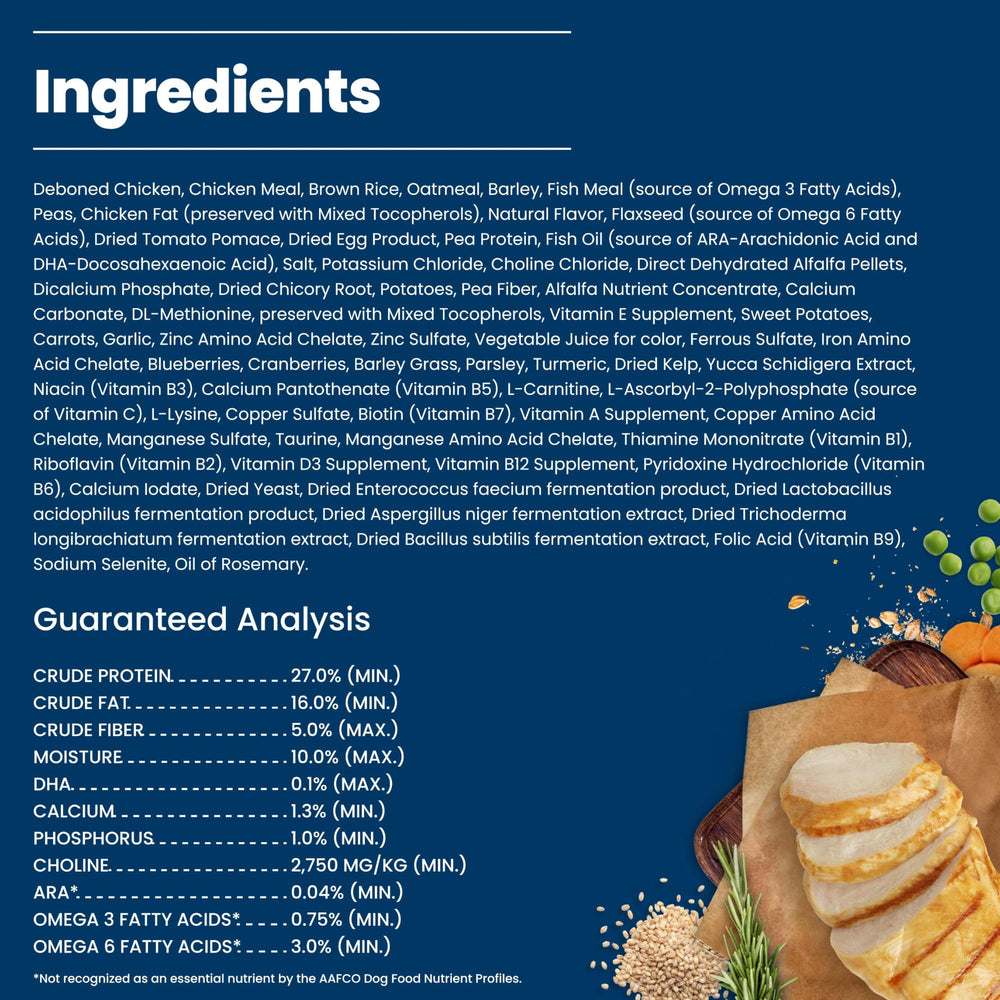 Ingredients

Deboned Chicken, Chicken Meal, Brown Rice, Oatmeal, Barley, Fish Meal (source of Omega 3 Fatty Acids), Peas, Chicken Fat (preserved with Mixed Tocopherols), Natural Flavor, Flaxseed (source of Omega 6 Fatty Acids), Dried Tomato Pomace, Dried Egg Product, Pea Protein, Fish Oil (source of ARA-Arachidonic Acid and DHA-Docosahexaenoic Acid), Salt, Potassium Chloride, Choline Chloride, Direct Dehydrated Alfalfa Pellets, Dicalcium Phosphate, Dried Chicory Root, Potatoes, Pea Fiber, Alfalfa Nutrient Concentrate, Calcium Carbonate, DL-Methionine, preserved with Mixed Tocopherols, Vitamin E Supplement, Sweet Potatoes, Carrots, Garlic, Zinc Amino Acid Chelate, Zinc Sulfate, Vegetable Juice for color, Ferrous Sulfate, Iron Amino Acid Chelate, Blueberries, Cranberries, Barley Grass, Parsley, Turmeric, Dried Kelp, Yucca Schidigera Extract, Niacin (Vitamin B3), Calcium Pantothenate (Vitamin B5), L-Carnitine, L-Ascorbyl-2-Polyphosphate (source of Vitamin C), L-Lysine, Copper Sulfate, Biotin (Vitamin B7), Vitamin A Supplement, Copper Amino Acid Chelate, Manganese Sulfate, Taurine, Manganese Amino Acid Chelate, Thiamine Mononitrate (Vitamin B1), Riboflavin (Vitamin B2), Vitamin D3 Supplement, Vitamin B12 Supplement, Pyridoxine Hydrochloride (Vitamin B6), Calcium Iodate, Dried Yeast, Dried Enterococcus faecium fermentation product, Dried Lactobacillus acidophilus fermentation product, Dried Aspergillus niger fermentation extract, Dried Trichoderma longibrachiatum fermentation extract, Dried Bacillus subtilis fermentation extract, Folic Acid (Vitamin B9), Sodium Selenite, Oil of Rosemary.

Guaranteed Analysis

CRUDE PROTEIN 27.0% (MIN.)
CRUDE FAT 16.0% (MIN.)
CRUDE FIBER 5.0% (MAX.)
MOISTURE 10.0% (MAX.)
DHA 0.1% (MAX.)
CALCIUM 1.3% (MIN.)
PHOSPHORUS 1.0% (MIN.)
CHOLINE 2,750 MG/KG (MIN.)
ARA* 0.04% (MIN.)
OMEGA 3 FATTY ACIDS* 0.75% (MIN.)
OMEGA 6 FATTY ACIDS* 3.0% (MIN.)

*Not recognized as an essential nutrient by the AAFCO Dog Food Nutrient Profiles.